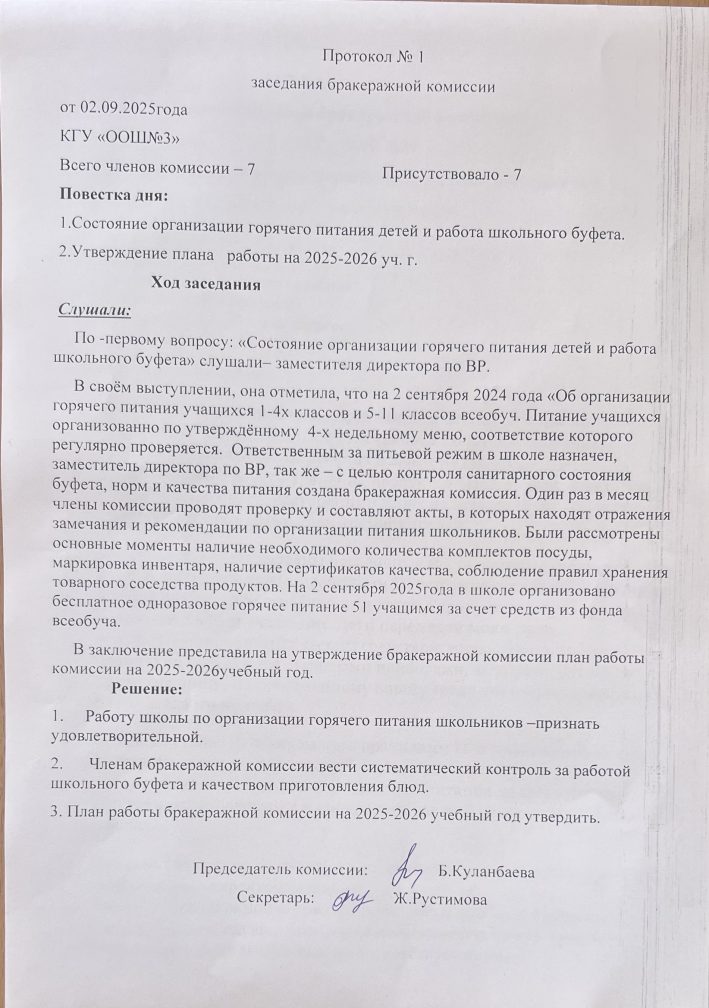 Протокол № 1

заседания бракеражной комиссии

от 02.09.2025года

КГУ «ООШ№3»

Всего членов комиссии – 7

Присутствовало - 7

Повестка дня:

1.Состояние организации горячего питания детей и работа школьного буфета.

2.Утверждение плана работы на 2025-2026 уч. г.

Ход заседания

Слушали:

По -первому вопросу: «Состояние организации горячего питания детей и работа школьного буфета» слушали– заместителя директора по ВР.

В своём выступлении, она отметила, что на 2 сентября 2024 года «Об организации горячего питания учащихся 1-4х классов и 5-11 классов всеобуч. Питание учащихся организованно по утверждённому 4-х недельному меню, соответствие которого регулярно проверяется. Ответственным за питьевой режим в школе назначен, заместитель директора по ВР, так же – с целью контроля санитарного состояния буфета, норм и качества питания создана бракеражная комиссия. Один раз в месяц члены комиссии проводят проверку и составляют акты, в которых находят отражения замечания и рекомендации по организации питания школьников. Были рассмотрены основные моменты наличие необходимого количества комплектов посуды, маркировка инвентаря, наличие сертификатов качества, соблюдение правил хранения товарного соседства продуктов. На 2 сентября 2025года в школе организовано бесплатное одноразовое горячее питание 51 учащимся за счет средств из фонда всеобуча.

В заключение представила на утверждение бракеражной комиссии план работы комиссии на 2025-2026учебный год.

Решение:

1. Работу школы по организации горячего питания школьников –признать удовлетворительной.

2. Членам бракеражной комиссии вести систематический контроль за работой школьного буфета и качеством приготовления блюд.

3. План работы бракеражной комиссии на 2025-2026 учебный год утвердить.

Председатель комиссии: Б.Куланбаева

Секретарь: Ж.Рустимова